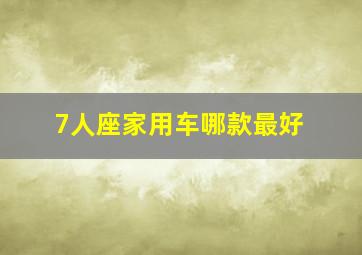 7人座家用车哪款最好